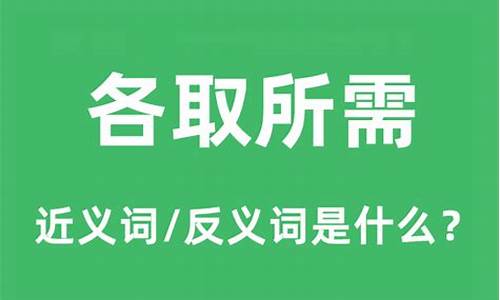 各取所需

近义词/反义词是什么？